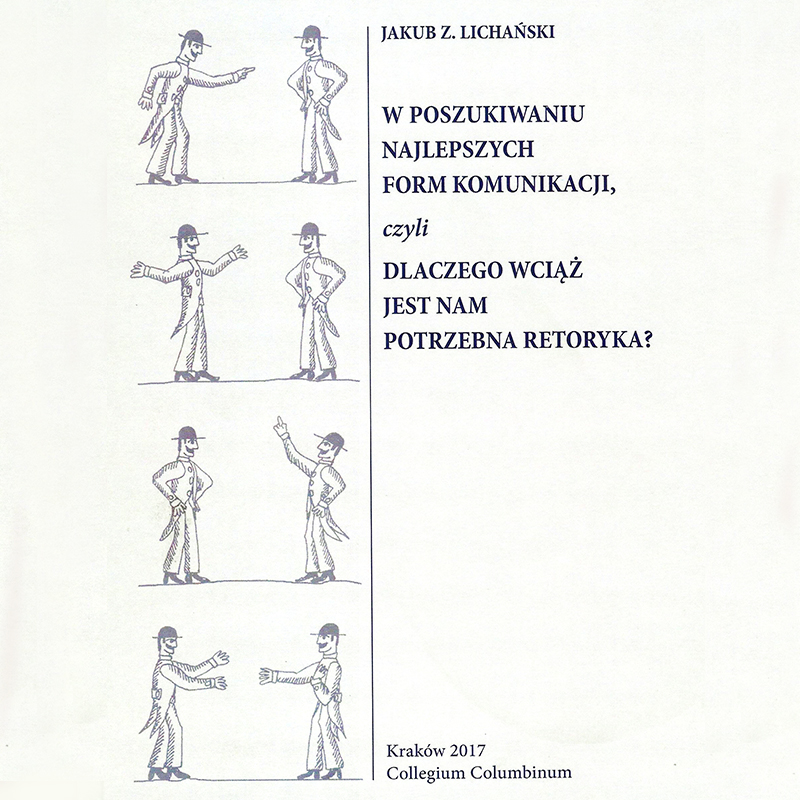 JAKUB Z. LICHAŃSKI

W POSZUKIWANIU
NAJLEPSZYCH
FORM KOMUNIKACJI,

czyli

DLACZEGO WCIĄŻ
JEST NAM
POTRZEBNA RETORYKA?

Kraków 2017
Collegium Columbinum